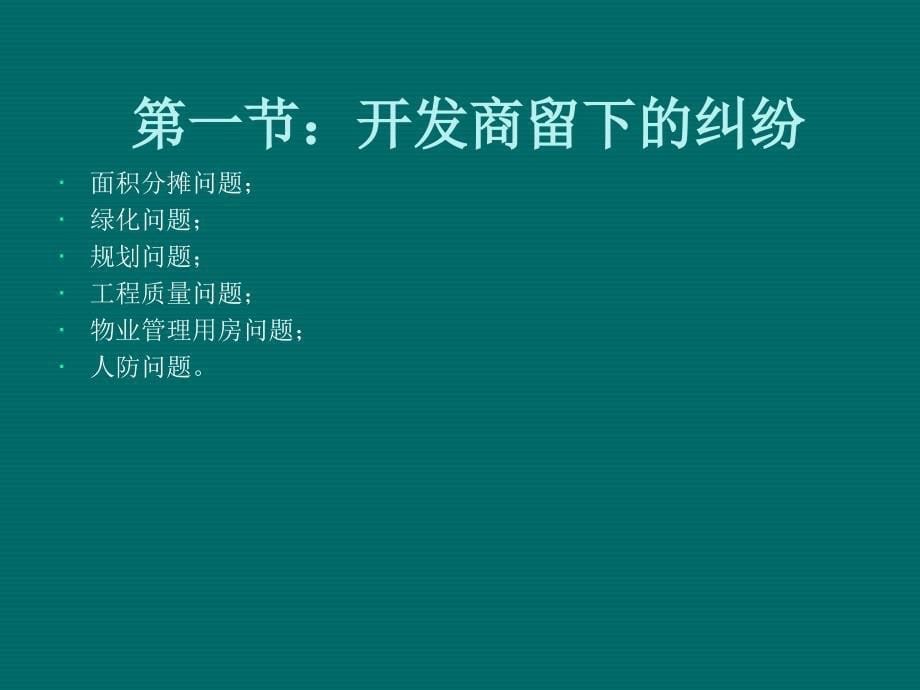 第一节：开发商留下的纠纷

· 面积分摊问题；
· 绿化问题；
· 规划问题；
· 工程质量问题；
· 物业管理用房问题；
· 人防问题。